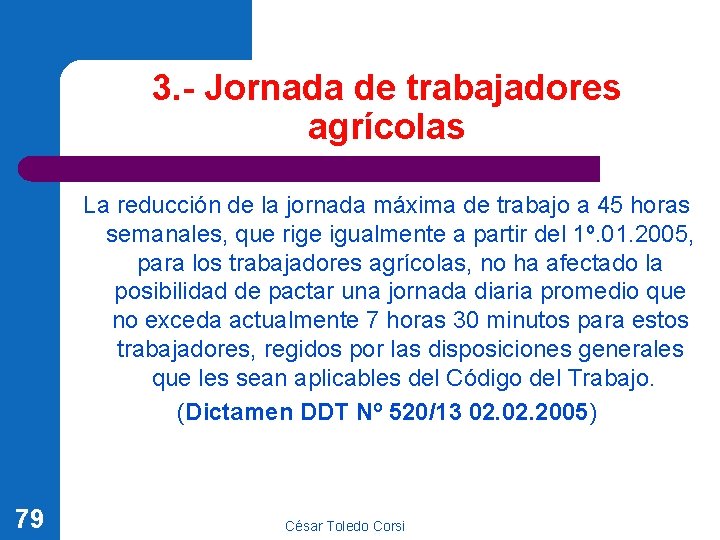 3.- Jornada de trabajadores agrícolas

La reducción de la jornada máxima de trabajo a 45 horas semanales, que rige igualmente a partir del 1º.01.2005, para los trabajadores agrícolas, no ha afectado la posibilidad de pactar una jornada diaria promedio que no exceda actualmente 7 horas 30 minutos para estos trabajadores, regidos por las disposiciones generales que les sean aplicables del Código del Trabajo.

(Dictamen DDT Nº 520/13 02.02.2005)

79

César Toledo Corsi